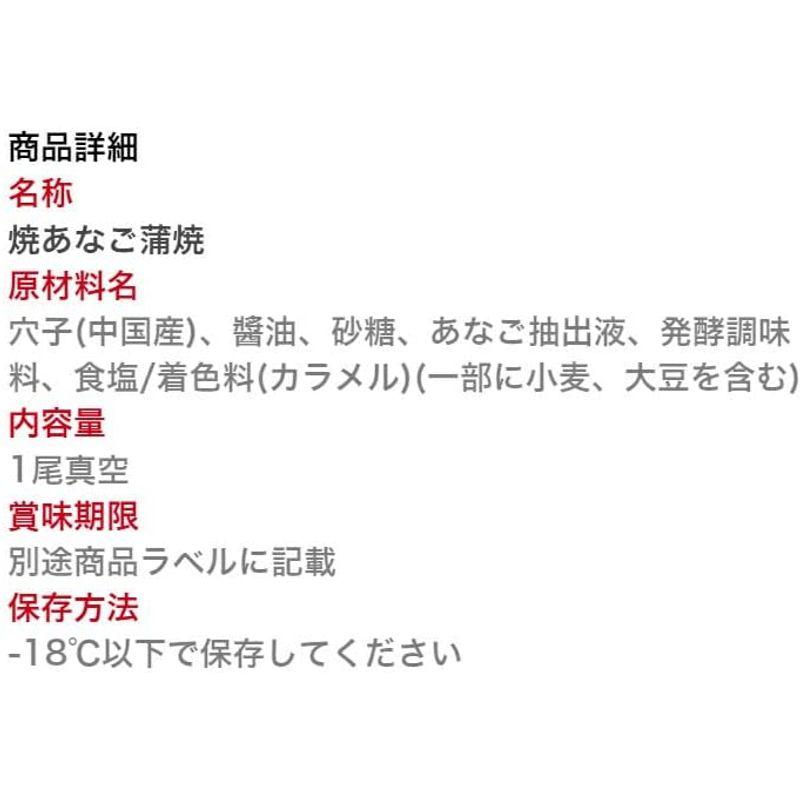 商品詳細
名称
焼あなご蒲焼
原材料名
穴子(中国産)、醤油、砂糖、あなご抽出液、発酵調味料、食塩/着色料(カラメル)(一部に小麦、大豆を含む)
内容量
1尾真空
賞味期限
別途商品ラベルに記載
保存方法
-18℃以下で保存してください